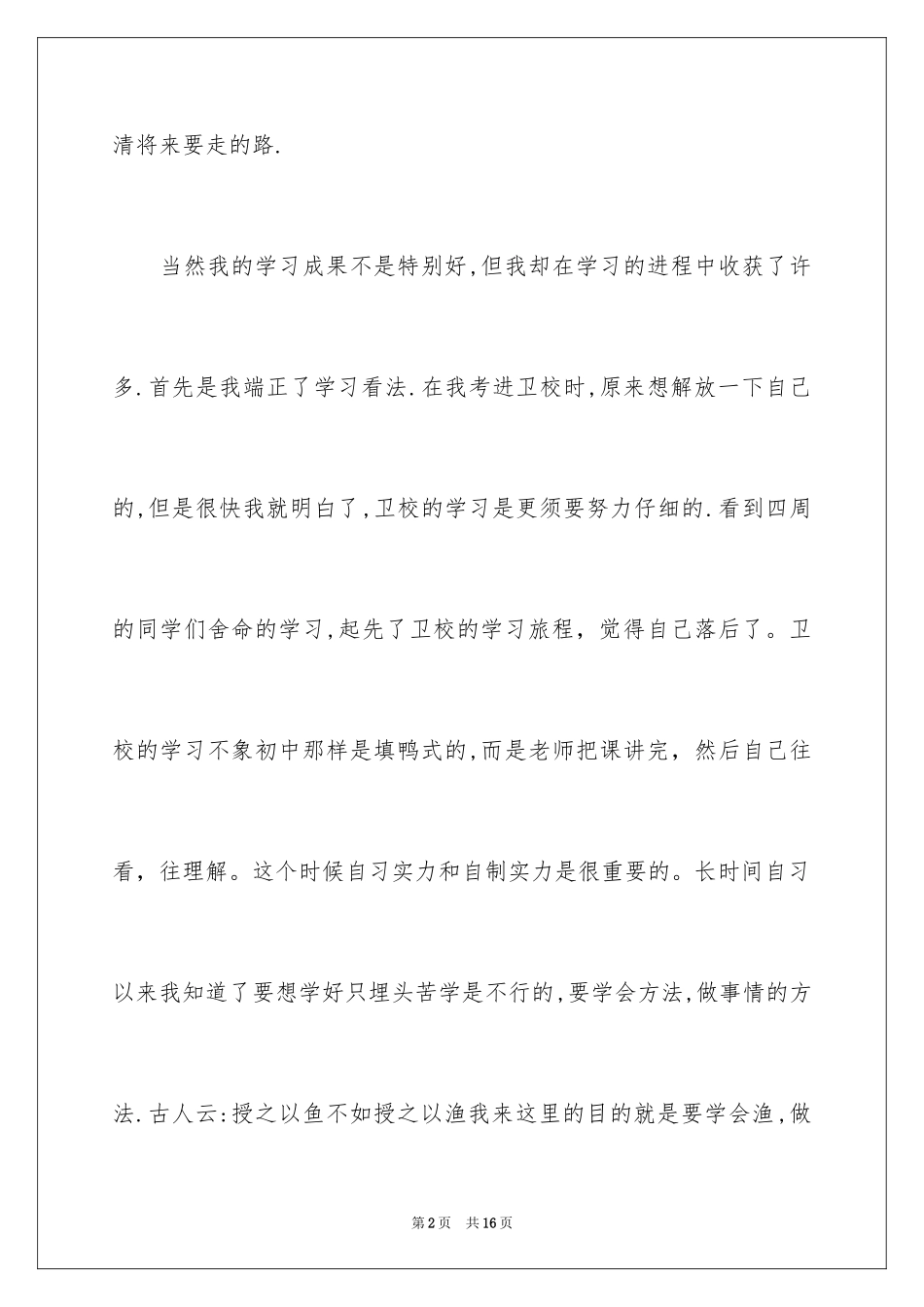 清将来要走的路.

当然我的学习成果不是特别好,但我却在学习的进程中收获了许多.首先是我端正了学习看法.在我考进卫校时,原来想解放一下自己的,但是很快我就明白了,卫校的学习是更须要努力仔细的.看到四周的同学们舍命的学习,起先了卫校的学习旅程，觉得自己落后了。卫校的学习不象初中那样是填鸭式的,而是老师把课讲完，然后自己往看，往理解。这个时候自习实力和自制实力是很重要的。长时间自习以来我知道了要想学好只埋头苦学是不行的,要学会方法,做事情的方法.古人云:授之以鱼不如授之以渔我来这里的目的就是要学会渔,做

第2页　共16页